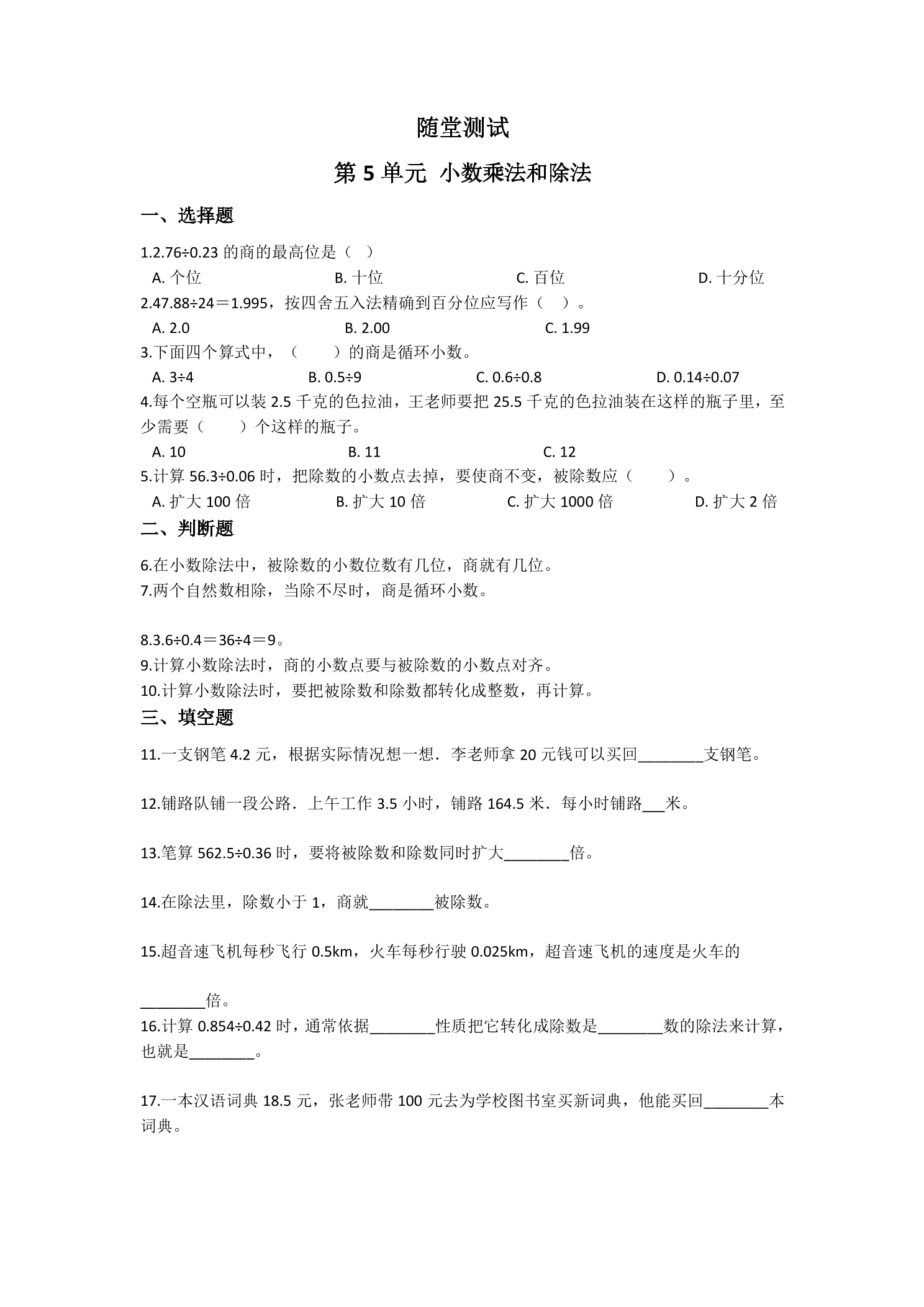 随堂测试

第5单元 小数乘法和除法

一、选择题

1.2.76÷0.23的商的最高位是（ ）

A.个位 B.十位 C.百位 D.十分位

2.47.88÷24＝1.995，按四舍五入法精确到百分位应写作（ ）。

A.2.0 B.2.00 C.1.99

3.下面四个算式中，（ ）的商是循环小数。

A.3÷4 B.0.5÷9 C.0.6÷0.8 D.0.14÷0.07

4.每个空瓶可以装2.5千克的色拉油，王老师要把25.5千克的色拉油装在这样的瓶子里，至少需要（ ）个这样的瓶子。

A.10 B.11 C.12

5.计算56.3÷0.06时，把除数的小数点去掉，要使商不变，被除数应（ ）。

A.扩大100倍 B.扩大10倍 C.扩大1000倍 D.扩大2倍

二、判断题

6.在小数除法中，被除数的小数位数有几位，商就有几位。

7.两个自然数相除，当除不尽时，商是循环小数。

8.3.6÷0.4＝36÷4＝9。

9.计算小数除法时，商的小数点要与被除数的小数点对齐。

10.计算小数除法时，要把被除数和除数都转化成整数，再计算。

三、填空题

11.一支钢笔4.2元，根据实际情况想一想．李老师拿20元钱可以买回____支钢笔。

12.铺路队铺一段公路．上午工作3.5小时，铺路164.5米．每小时铺路____米。

13.笔算562.5÷0.36时，要将被除数和除数同时扩大____倍。

14.在除法里，除数小于1，商就____被除数。

15.超音速飞机每秒飞行0.5km，火车每秒行驶0.025km，超音速飞机的速度是火车的____倍。

16.计算0.854÷0.42时，通常依据____性质把它转化成除数是____数的除法来计算，也就是____。

17.一本汉语词典18.5元，张老师带100元去为学校图书室买新词典，他能买回____本词典。